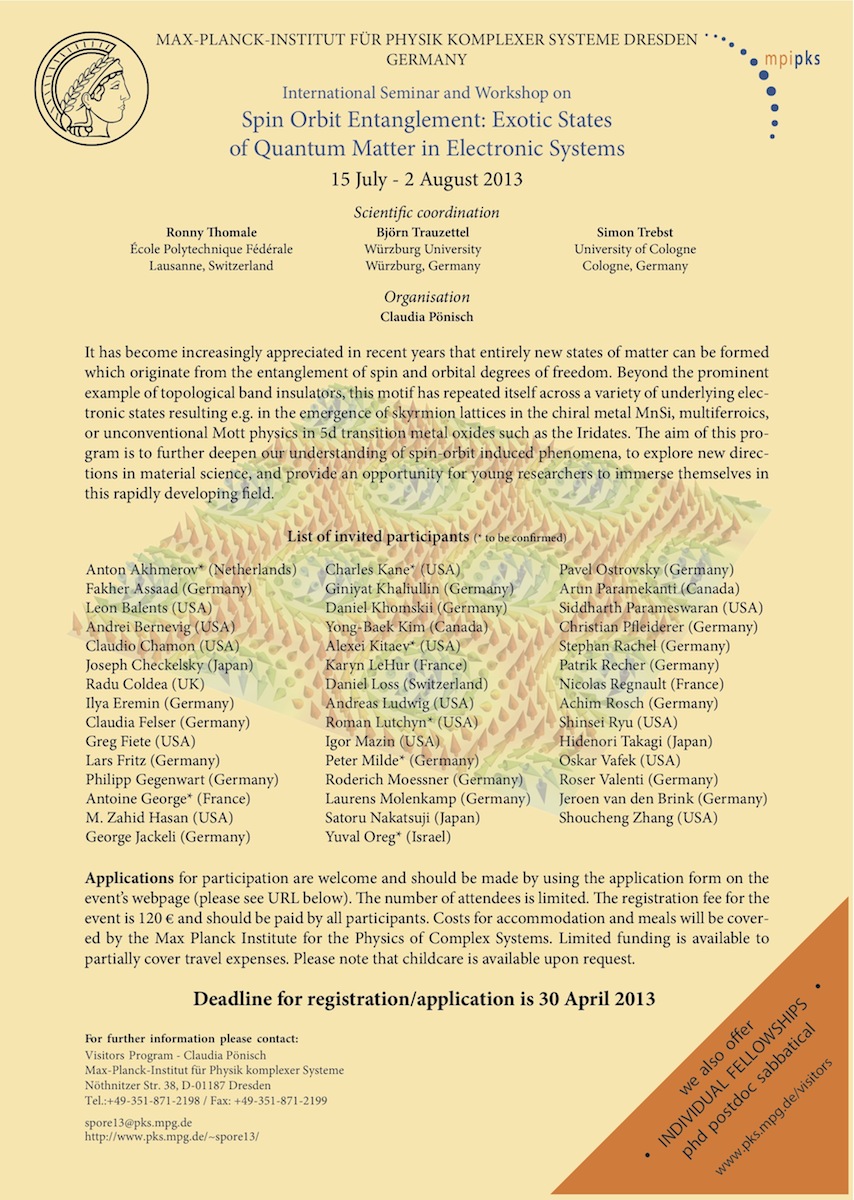 MAX-PLANCK-INSTITUT FÜR PHYSIK KOMPLEXER SYSTEME DRESDEN GERMANY

mpipks

International Seminar and Workshop on
Spin Orbit Entanglement: Exotic States of Quantum Matter in Electronic Systems
15 July - 2 August 2013

Scientific coordination

Ronny Thomale
École Polytechnique Fédérale
Lausanne, Switzerland

Björn Trauzettel
Würzburg University
Würzburg, Germany

Simon Trebst
University of Cologne
Cologne, Germany

Organisation
Claudia Pönisch

It has become increasingly appreciated in recent years that entirely new states of matter can be formed which originate from the entanglement of spin and orbital degrees of freedom. Beyond the prominent example of topological band insulators, this motif has repeated itself across a variety of underlying electronic states resulting e.g. in the emergence of skyrmion lattices in the chiral metal MnSi, multiferroics, or unconventional Mott physics in 5d transition metal oxides such as the Iridates. The aim of this program is to further deepen our understanding of spin-orbit induced phenomena, to explore new directions in material science, and provide an opportunity for young researchers to immerse themselves in this rapidly developing field.

List of invited participants (* to be confirmed)

Anton Akhmerov* (Netherlands)
Fakher Assaad (Germany)
Leon Balents (USA)
Andrei Bernevig (USA)
Claudio Chamon (USA)
Joseph Checkelsky (Japan)
Radu Coldea (UK)
Ilya Eremin (Germany)
Claudia Felser (Germany)
Greg Fiete (USA)
Lars Fritz (Germany)
Philipp Gegenwart (Germany)
Antoine George* (France)
M. Zahid Hasan (USA)
George Jackeli (Germany)

Charles Kane* (USA)
Giniyat Khaliullin (Germany)
Daniel Khomskii (Germany)
Yong-Baek Kim (Canada)
Alexei Kitaev* (USA)
Karyn LeHur (France)
Daniel Loss (Switzerland)
Andreas Ludwig (USA)
Roman Lutchyn* (USA)
Igor Mazin (USA)
Peter Milde* (Germany)
Roderich Moessner (Germany)
Laurens Molenkamp (Germany)
Satoru Nakatsuji (Japan)
Yuval Oreg* (Israel)

Pavel Ostrovsky (Germany)
Arun Paramekanti (Canada)
Siddharth Parameswaran (USA)
Christian Pfleiderer (Germany)
Stephan Rachel (Germany)
Patrik Recher (Germany)
Nicolas Regnault (France)
Achim Rosch (Germany)
Shinsei Ryu (USA)
Hidenori Takagi (Japan)
Oskar Vafek (USA)
Roser Valenti (Germany)
Jeroen van den Brink (Germany)
Shoucheng Zhang (USA)

Applications for participation are welcome and should be made by using the application form on the event's webpage (please see URL below). The number of attendees is limited. The registration fee for the event is 120 € and should be paid by all participants. Costs for accommodation and meals will be covered by the Max Planck Institute for the Physics of Complex Systems. Limited funding is available to partially cover travel expenses. Please note that childcare is available upon request.

Deadline for registration/application is 30 April 2013

For further information please contact:
Visitors Program - Claudia Pönisch
Max-Planck-Institut für Physik komplexer Systeme
Nöthnitzer Str. 38, D-01187 Dresden
Tel.:+49-351-871-2198 / Fax: +49-351-871-2199

spore13@pks.mpg.de
http://www.pks.mpg.de/~spore13/

we also offer
INDIVIDUAL FELLOWSHIPS
phd postdoc sabbatical
www.pks.mpg.de/visitors